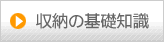 収納の基礎知識